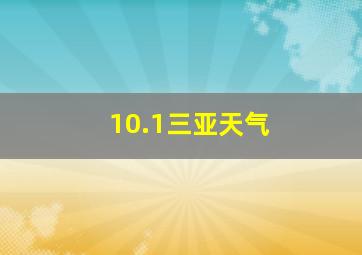 10.1三亚天气